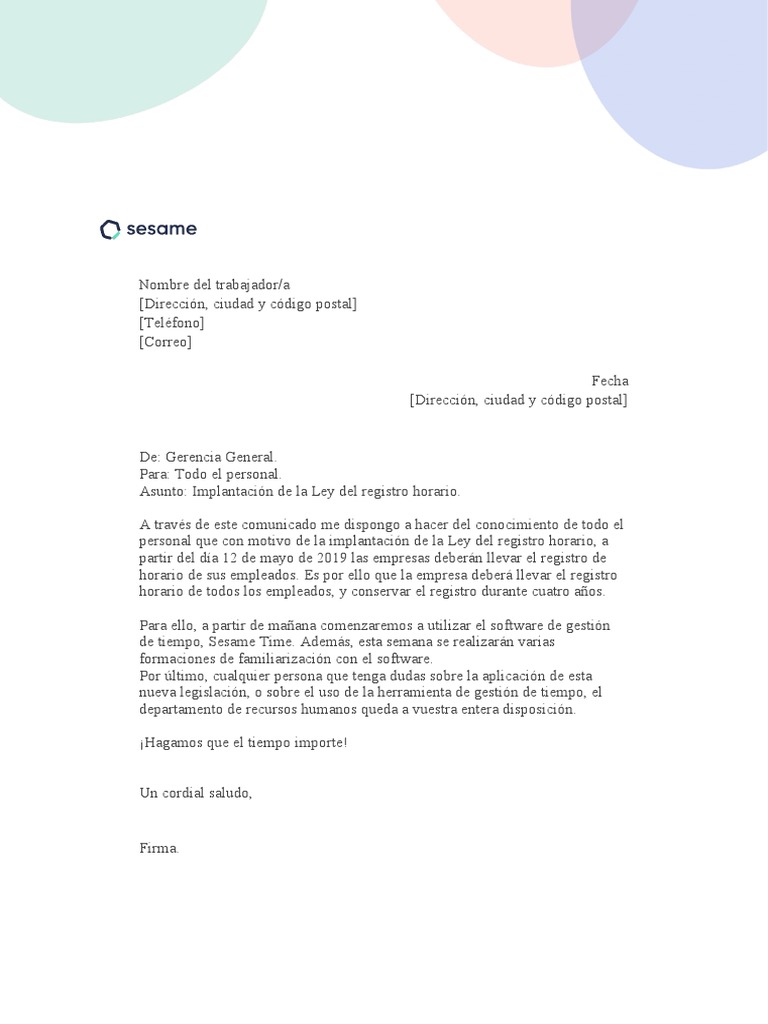 sesame

Nombre del trabajador/a
[Dirección, ciudad y código postal]
[Teléfono]
[Correo]

Fecha
[Dirección, ciudad y código postal]

De: Gerencia General.
Para: Todo el personal.
Asunto: Implantación de la Ley del registro horario.

A través de este comunicado me dispongo a hacer del conocimiento de todo el personal que con motivo de la implantación de la Ley del registro horario, a partir del día 12 de mayo de 2019 las empresas deberán llevar el registro de horario de sus empleados. Es por ello que la empresa deberá llevar el registro horario de todos los empleados, y conservar el registro durante cuatro años.

Para ello, a partir de mañana comenzaremos a utilizar el software de gestión de tiempo, Sesame Time. Además, esta semana se realizarán varias formaciones de familiarización con el software.
Por último, cualquier persona que tenga dudas sobre la aplicación de esta nueva legislación, o sobre el uso de la herramienta de gestión de tiempo, el departamento de recursos humanos queda a vuestra entera disposición.

¡Hagamos que el tiempo importe!

Un cordial saludo,

Firma.